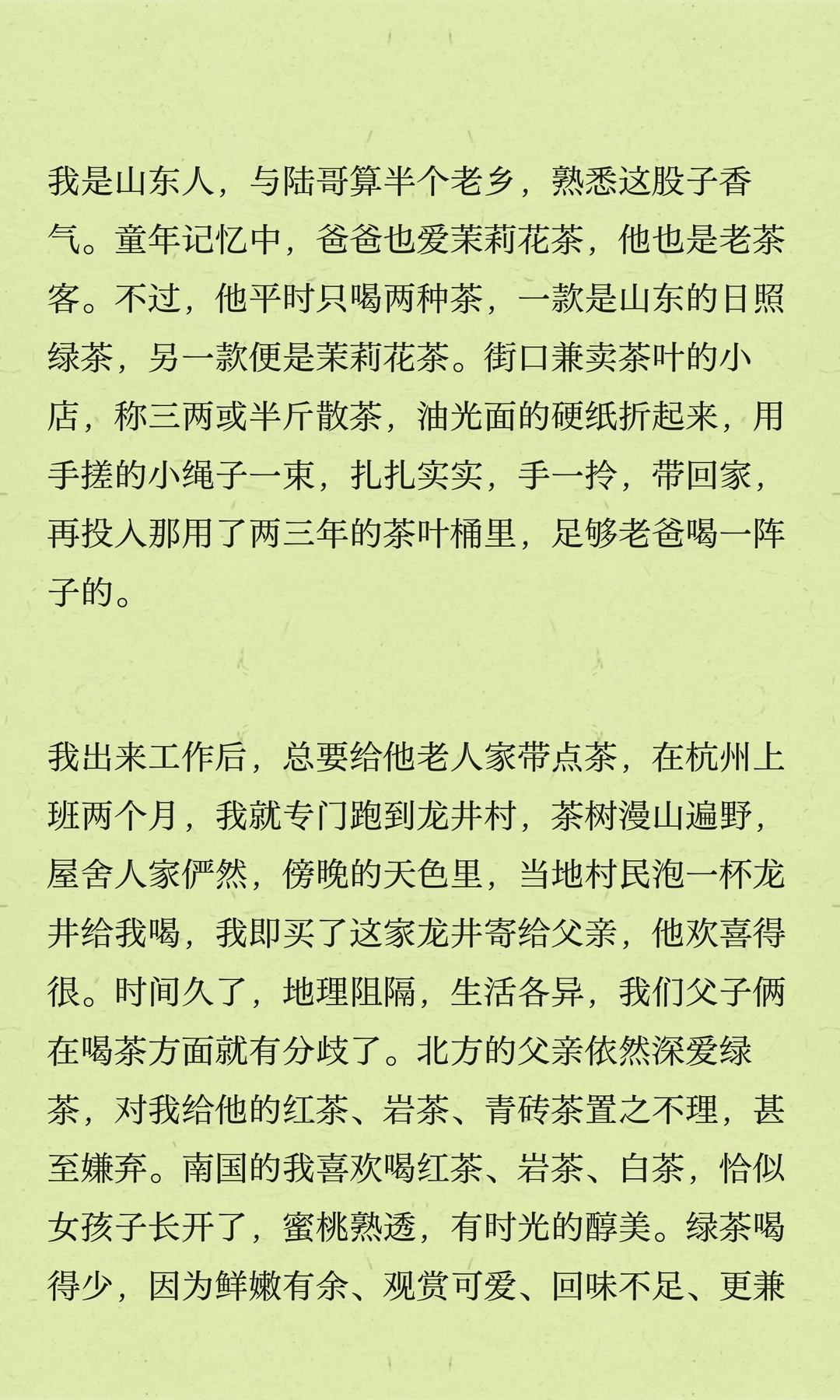 我是山东人，与陆哥算半个老乡，熟悉这股子香气。童年记忆中，爸爸也爱茉莉花茶，他也是老茶客。不过，他平时只喝两种茶，一款是山东的日照绿茶，另一款便是茉莉花茶。街口兼卖茶叶的小店，称三两或半斤散茶，油光面的硬纸折起来，用手搓的小绳子一束，扎扎实实，手一拎，带回家，再投入那用了两三年的茶叶桶里，足够老爸喝一阵子的。

我出来工作后，总要给他老人家带点茶，在杭州上班两个月，我就专门跑到龙井村，茶树漫山遍野，屋舍人家俨然，傍晚的天色里，当地村民泡一杯龙井给我喝，我即买了这家龙井寄给父亲，他欢喜得很。时间久了，地理阻隔，生活各异，我们父子俩在喝茶方面就有分歧了。北方的父亲依然深爱绿茶，对我给他的红茶、岩茶、青砖茶置之不理，甚至嫌弃。南国的我喜欢喝红茶、岩茶、白茶，恰似女孩子长开了，蜜桃熟透，有时光的醇美。绿茶喝得少，因为鲜嫩有余、观赏可爱、回味不足、更兼